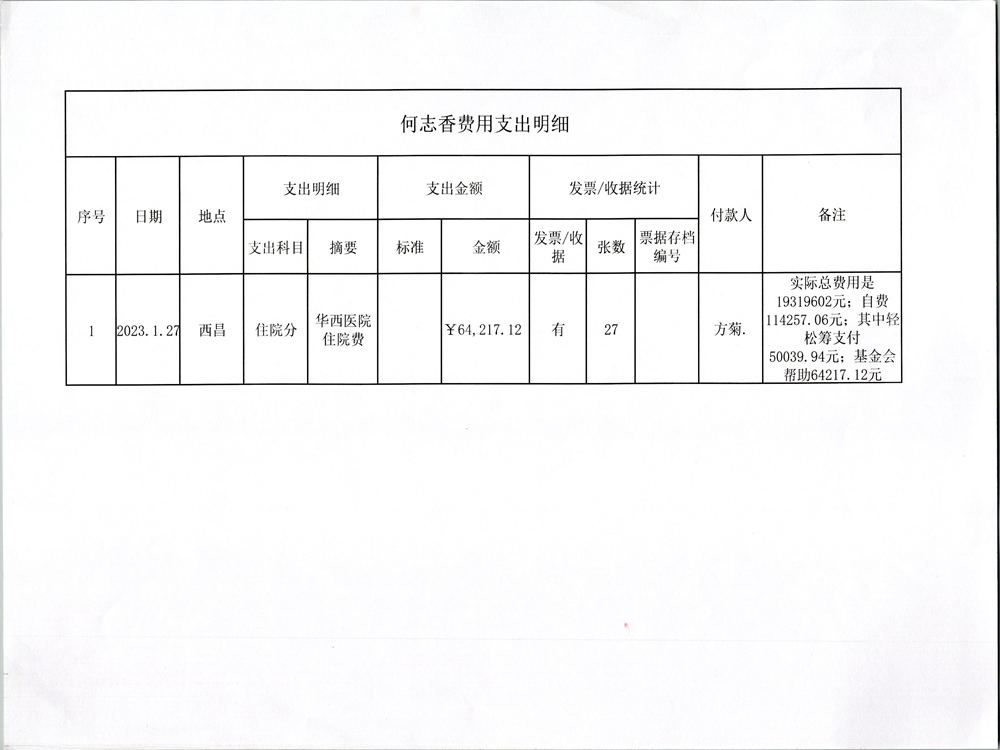 何志香费用支出明细

| 序号 | 日期 | 地点 | 支出明细 | | 支出金额 | | 发票/收据统计 | | | 付款人 | 备注 |
|---|---|---|---|---|---|---|---|---|---|---|---|
| | | | 支出科目 | 摘要 | 标准 | 金额 | 发票/收据 | 张数 | 票据存档编号 | | |
| 1 | 2023.1.27 | 西昌 | 住院分 | 华西医院住院费 | | ￥64,217.12 | 有 | 27 | | 方菊. | 实际总费用是19319602元；自费114257.06元；其中轻松筹支付50039.94元；基金会帮助64217.12元 |